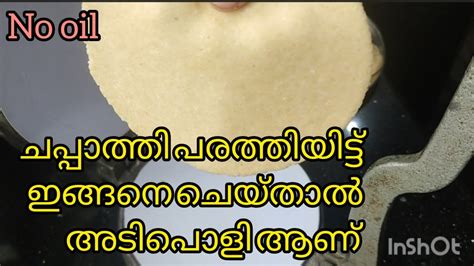 No oil

ചപ്പാത്തി പരത്തിയിട്ട്
ഇങ്ങനെ ചെയ്താൽ
അടിപൊളി ആണ്

InShOt